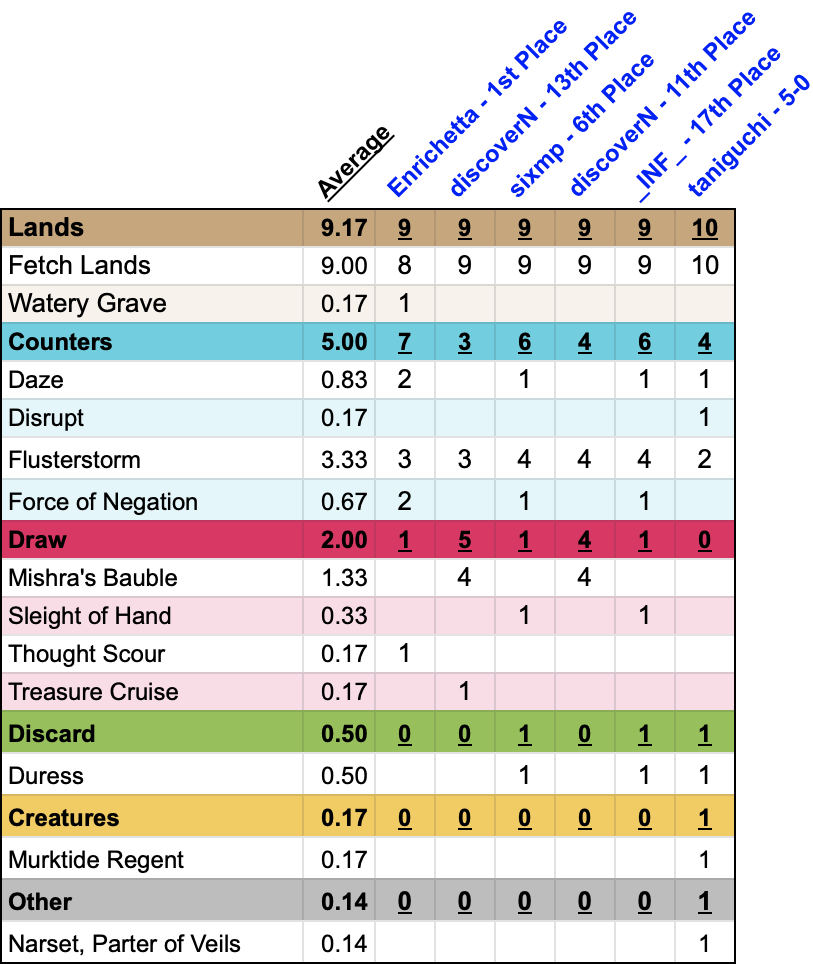 |  | Average | Enrichetta - 1st Place | discoverN - 13th Place | sixmp - 6th Place | discoverN - 11th Place | _INF_ - 17th Place | taniguchi - 5-0 |
|---|---|---|---|---|---|---|---|
| Lands | 9.17 | 9 | 9 | 9 | 9 | 9 | 10 |
| Fetch Lands | 9.00 | 8 | 9 | 9 | 9 | 9 | 10 |
| Watery Grave | 0.17 | 1 |  |  |  |  |  |
| Counters | 5.00 | 7 | 3 | 6 | 4 | 6 | 4 |
| Daze | 0.83 | 2 |  | 1 |  | 1 | 1 |
| Disrupt | 0.17 |  |  |  |  |  | 1 |
| Flusterstorm | 3.33 | 3 | 3 | 4 | 4 | 4 | 2 |
| Force of Negation | 0.67 | 2 |  | 1 |  | 1 |  |
| Draw | 2.00 | 1 | 5 | 1 | 4 | 1 | 0 |
| Mishra's Bauble | 1.33 |  | 4 |  | 4 |  |  |
| Sleight of Hand | 0.33 |  |  | 1 |  | 1 |  |
| Thought Scour | 0.17 | 1 |  |  |  |  |  |
| Treasure Cruise | 0.17 |  | 1 |  |  |  |  |
| Discard | 0.50 | 0 | 0 | 1 | 0 | 1 | 1 |
| Duress | 0.50 |  |  | 1 |  | 1 | 1 |
| Creatures | 0.17 | 0 | 0 | 0 | 0 | 0 | 1 |
| Murktide Regent | 0.17 |  |  |  |  |  | 1 |
| Other | 0.14 | 0 | 0 | 0 | 0 | 0 | 1 |
| Narset, Parter of Veils | 0.14 |  |  |  |  |  | 1 |